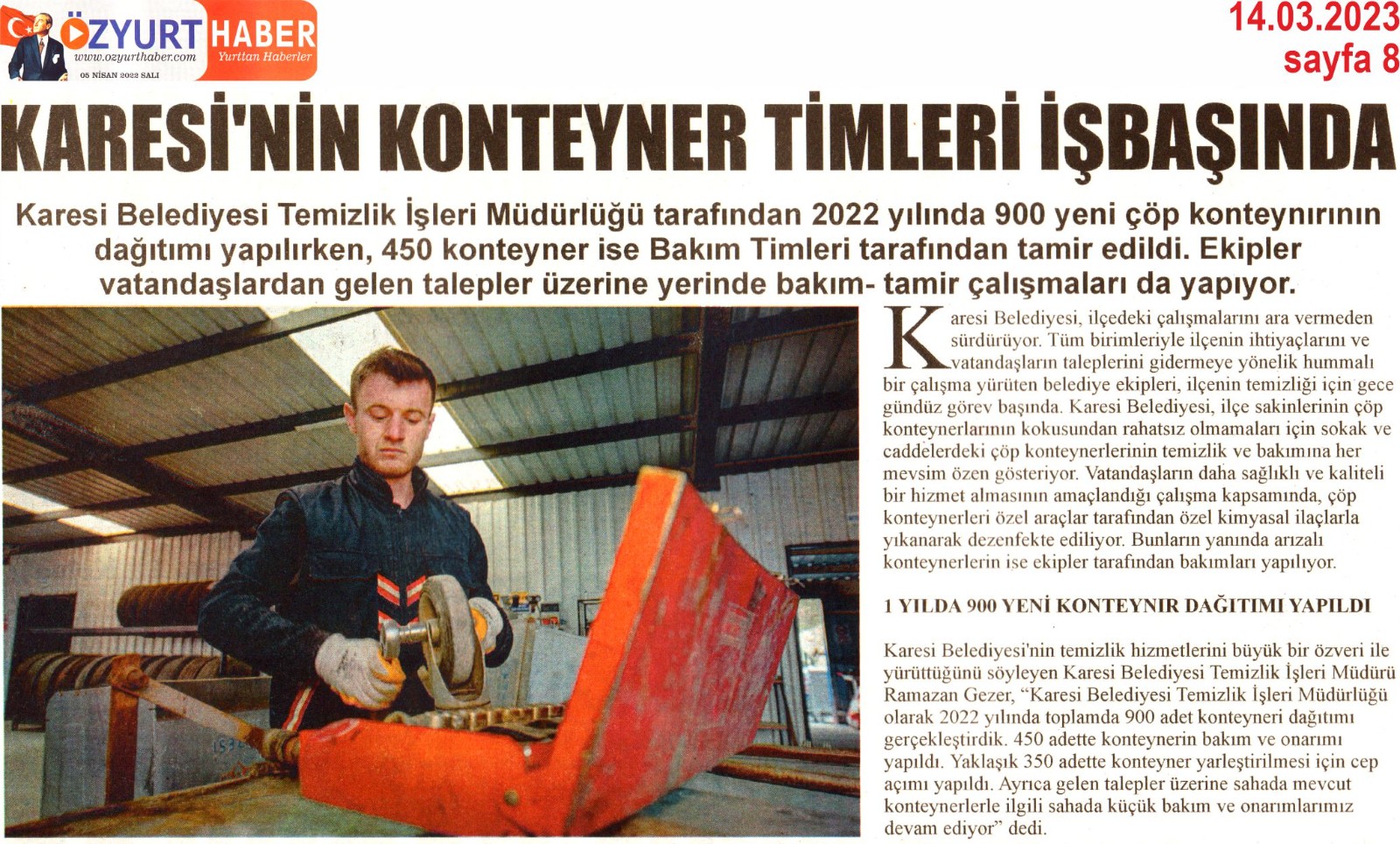 ÖZYURT HABER
www.ozyurthaber.com
Yurttan Haberler
05 NİSAN 2022 SALI

14.03.2023
sayfa 8

KARESİ'NİN KONTEYNER TİMLERİ İŞBAŞINDA

Karesi Belediyesi Temizlik İşleri Müdürlüğü tarafından 2022 yılında 900 yeni çöp konteynırının dağıtımı yapılırken, 450 konteyner ise Bakım Timleri tarafından tamir edildi. Ekipler vatandaşlardan gelen talepler üzerine yerinde bakım- tamir çalışmaları da yapıyor.

Karesi Belediyesi, ilçedeki çalışmalarını ara vermeden sürdürüyor. Tüm birimleriyle ilçenin ihtiyaçlarını ve vatandaşların taleplerini gidermeye yönelik hummalı bir çalışma yürüten belediye ekipleri, ilçenin temizliği için gece gündüz görev başında. Karesi Belediyesi, ilçe sakinlerinin çöp konteynerlarının kokusundan rahatsız olmamaları için sokak ve caddelerdeki çöp konteynerlerinin temizlik ve bakımına her mevsim özen gösteriyor. Vatandaşların daha sağlıklı ve kaliteli bir hizmet almasının amaçlandığı çalışma kapsamında, çöp konteynerleri özel araçlar tarafından özel kimyasal ilaçlarla yıkanarak dezenfekte ediliyor. Bunların yanında arızalı konteynerlerin ise ekipler tarafından bakımları yapılıyor.

1 YILDA 900 YENİ KONTEYNIR DAĞITIMI YAPILDI

Karesi Belediyesi'nin temizlik hizmetlerini büyük bir özveri ile yürüttüğünü söyleyen Karesi Belediyesi Temizlik İşleri Müdürü Ramazan Gezer, “Karesi Belediyesi Temizlik İşleri Müdürlüğü olarak 2022 yılında toplamda 900 adet konteyneri dağıtımı gerçekleştirdik. 450 adette konteynerin bakım ve onarımı yapıldı. Yaklaşık 350 adette konteyner yarleştirilmesi için cep açımı yapıldı. Ayrıca gelen talepler üzerine sahada mevcut konteynerlerle ilgili sahada küçük bakım ve onarımlarımız devam ediyor” dedi.